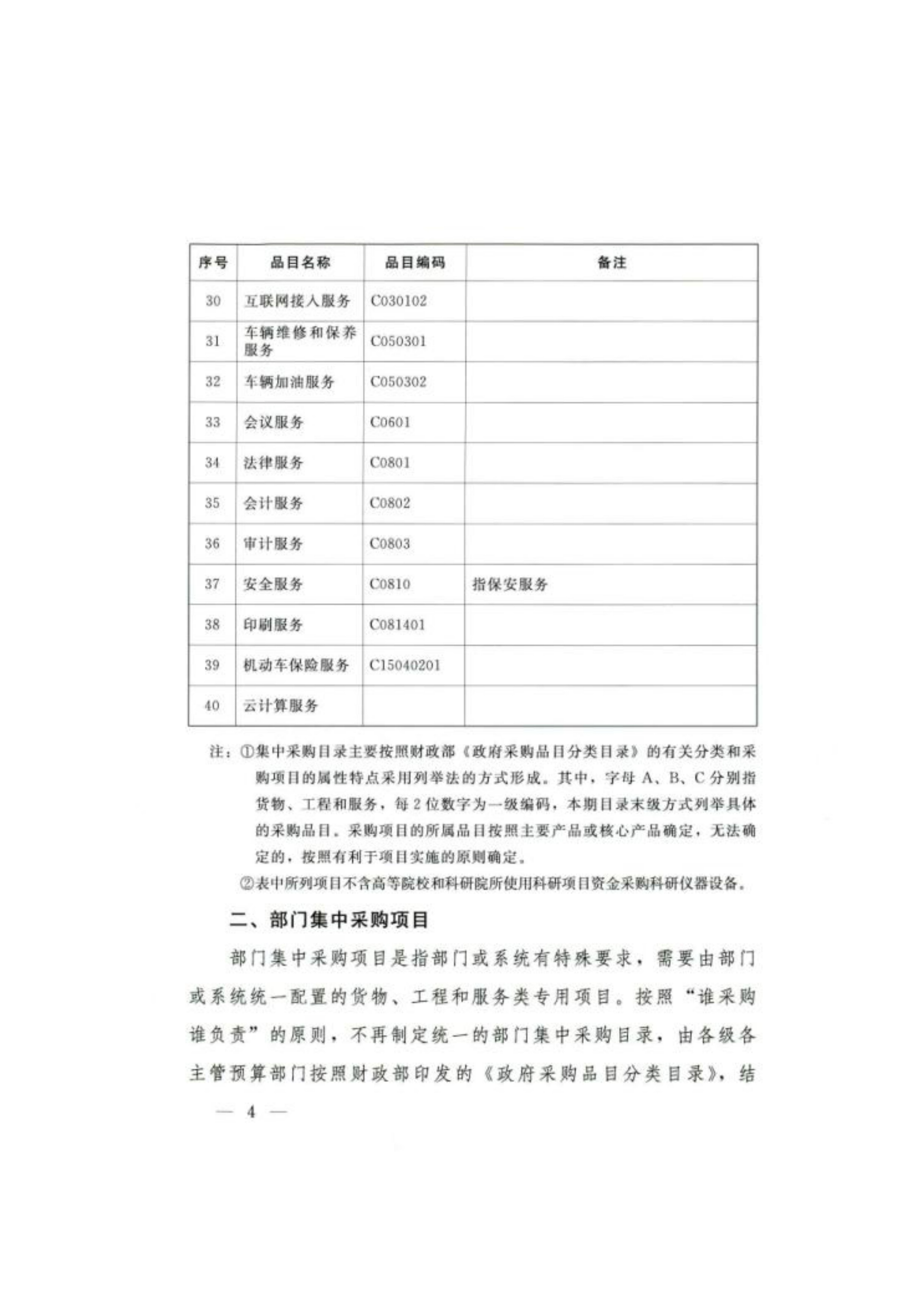 | 序号 | 品目名称 | 品目编码 | 备注 |
|---|---|---|---|
| 30 | 互联网接入服务 | C030102 | |
| 31 | 车辆维修和保养服务 | C050301 | |
| 32 | 车辆加油服务 | C050302 | |
| 33 | 会议服务 | C0601 | |
| 34 | 法律服务 | C0801 | |
| 35 | 会计服务 | C0802 | |
| 36 | 审计服务 | C0803 | |
| 37 | 安全服务 | C0810 | 指保安服务 |
| 38 | 印刷服务 | C081401 | |
| 39 | 机动车保险服务 | C15040201 | |
| 40 | 云计算服务 | | |

注：①集中采购目录主要按照财政部《政府采购品目分类目录》的有关分类和采购项目的属性特点采用列举法的方式形成。其中，字母 A、B、C 分别指货物、工程和服务，每 2 位数字为一级编码，本期目录末级方式列举具体的采购品目。采购项目的所属品目按照主要产品或核心产品确定，无法确定的，按照有利于项目实施的原则确定。

②表中所列项目不含高等院校和科研院所使用科研项目资金采购科研仪器设备。

二、部门集中采购项目

部门集中采购项目是指部门或系统有特殊要求，需要由部门或系统统一配置的货物、工程和服务类专用项目。按照“谁采购谁负责”的原则，不再制定统一的部门集中采购目录，由各级各主管预算部门按照财政部印发的《政府采购品目分类目录》，结

— 4 —